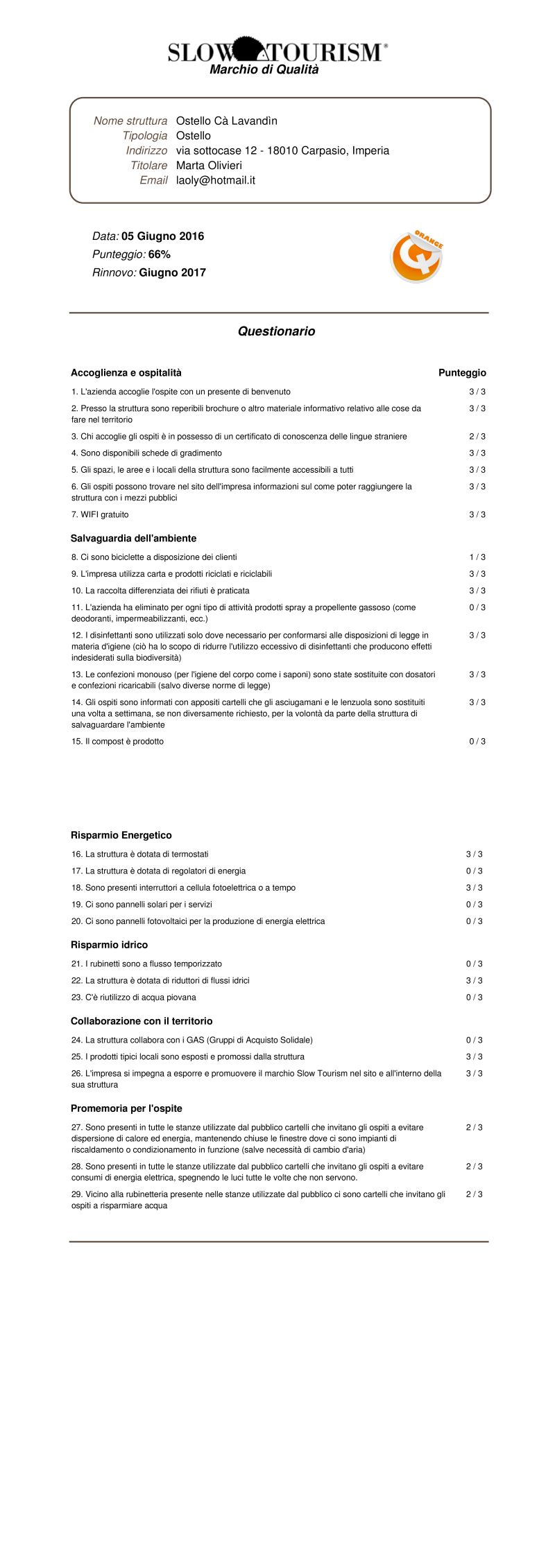 SLOW TOURISM®
Marchio di Qualità

Nome struttura Ostello Cà Lavandìn
Tipologia Ostello
Indirizzo via sottocase 12 - 18010 Carpasio, Imperia
Titolare Marta Olivieri
Email laoly@hotmail.it

Data: 05 Giugno 2016
Punteggio: 66%
Rinnovo: Giugno 2017

ORANGE

Questionario

| Accoglienza e ospitalità | Punteggio |
|---|---|
| 1. L'azienda accoglie l'ospite con un presente di benvenuto | 3 / 3 |
| 2. Presso la struttura sono reperibili brochure o altro materiale informativo relativo alle cose da fare nel territorio | 3 / 3 |
| 3. Chi accoglie gli ospiti è in possesso di un certificato di conoscenza delle lingue straniere | 2 / 3 |
| 4. Sono disponibili schede di gradimento | 3 / 3 |
| 5. Gli spazi, le aree e i locali della struttura sono facilmente accessibili a tutti | 3 / 3 |
| 6. Gli ospiti possono trovare nel sito dell'impresa informazioni sul come poter raggiungere la struttura con i mezzi pubblici | 3 / 3 |
| 7. WIFI gratuito | 3 / 3 |

Salvaguardia dell'ambiente

| | |
|---|---|
| 8. Ci sono biciclette a disposizione dei clienti | 1 / 3 |
| 9. L'impresa utilizza carta e prodotti riciclati e riciclabili | 3 / 3 |
| 10. La raccolta differenziata dei rifiuti è praticata | 3 / 3 |
| 11. L'azienda ha eliminato per ogni tipo di attività prodotti spray a propellente gassoso (come deodoranti, impermeabilizzanti, ecc.) | 0 / 3 |
| 12. I disinfettanti sono utilizzati solo dove necessario per conformarsi alle disposizioni di legge in materia d'igiene (ciò ha lo scopo di ridurre l'utilizzo eccessivo di disinfettanti che producono effetti indesiderati sulla biodiversità) | 3 / 3 |
| 13. Le confezioni monouso (per l'igiene del corpo come i saponi) sono state sostituite con dosatori e confezioni ricaricabili (salvo diverse norme di legge) | 3 / 3 |
| 14. Gli ospiti sono informati con appositi cartelli che gli asciugamani e le lenzuola sono sostituiti una volta a settimana, se non diversamente richiesto, per la volontà da parte della struttura di salvaguardare l'ambiente | 3 / 3 |
| 15. Il compost è prodotto | 0 / 3 |

Risparmio Energetico

| | |
|---|---|
| 16. La struttura è dotata di termostati | 3 / 3 |
| 17. La struttura è dotata di regolatori di energia | 0 / 3 |
| 18. Sono presenti interruttori a cellula fotoelettrica o a tempo | 3 / 3 |
| 19. Ci sono pannelli solari per i servizi | 0 / 3 |
| 20. Ci sono pannelli fotovoltaici per la produzione di energia elettrica | 0 / 3 |

Risparmio idrico

| | |
|---|---|
| 21. I rubinetti sono a flusso temporizzato | 0 / 3 |
| 22. La struttura è dotata di riduttori di flussi idrici | 3 / 3 |
| 23. C'è riutilizzo di acqua piovana | 0 / 3 |

Collaborazione con il territorio

| | |
|---|---|
| 24. La struttura collabora con i GAS (Gruppi di Acquisto Solidale) | 0 / 3 |
| 25. I prodotti tipici locali sono esposti e promossi dalla struttura | 3 / 3 |
| 26. L'impresa si impegna a esporre e promuovere il marchio Slow Tourism nel sito e all'interno della sua struttura | 3 / 3 |

Promemoria per l'ospite

| | |
|---|---|
| 27. Sono presenti in tutte le stanze utilizzate dal pubblico cartelli che invitano gli ospiti a evitare dispersione di calore ed energia, mantenendo chiuse le finestre dove ci sono impianti di riscaldamento o condizionamento in funzione (salve necessità di cambio d'aria) | 2 / 3 |
| 28. Sono presenti in tutte le stanze utilizzate dal pubblico cartelli che invitano gli ospiti a evitare consumi di energia elettrica, spegnendo le luci tutte le volte che non servono. | 2 / 3 |
| 29. Vicino alla rubinetteria presente nelle stanze utilizzate dal pubblico ci sono cartelli che invitano gli ospiti a risparmiare acqua | 2 / 3 |